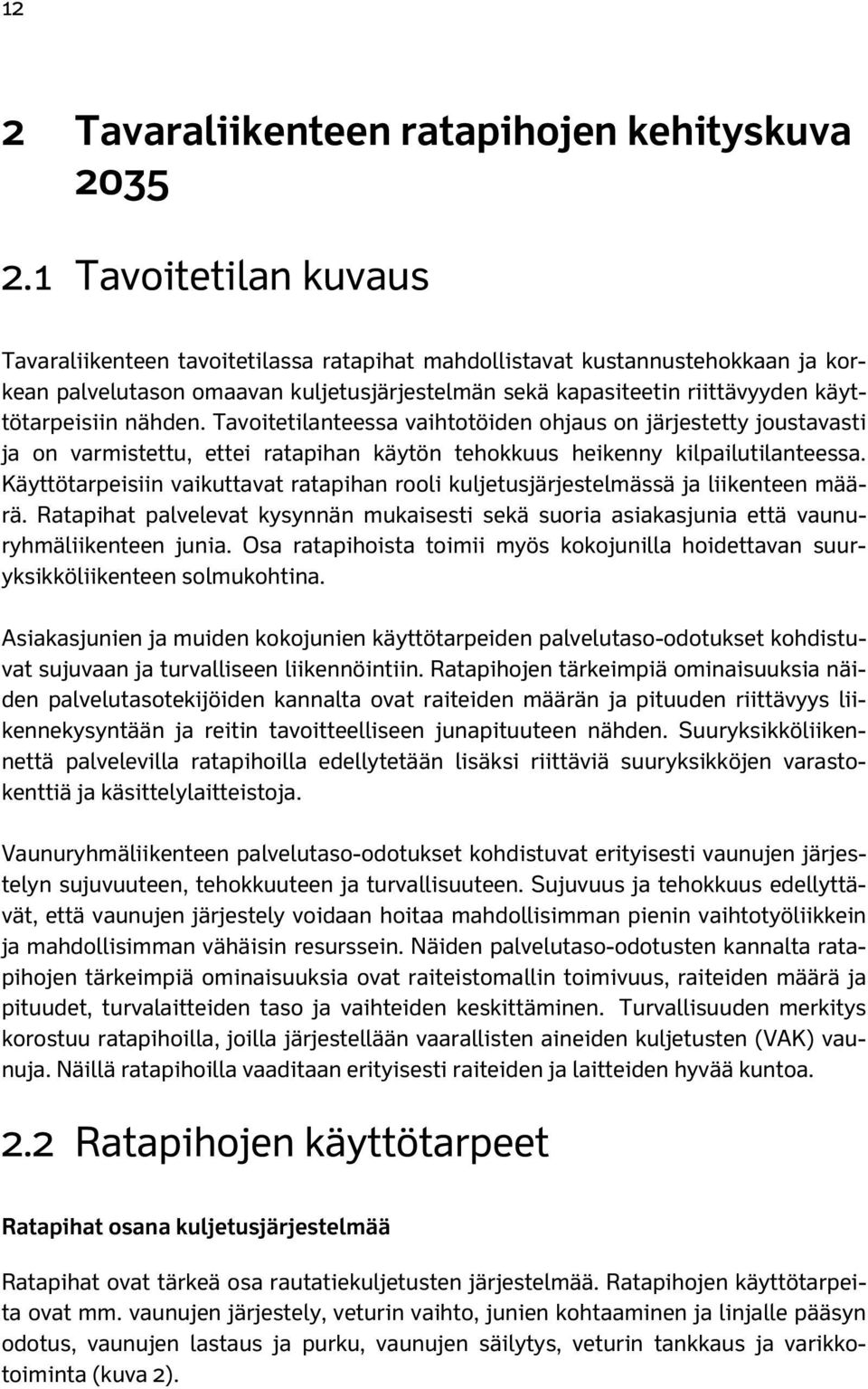 12

2 Tavaraliikenteen ratapihojen kehityskuva 2035

2.1 Tavoitetilan kuvaus

Tavaraliikenteen tavoitetilassa ratapihat mahdollistavat kustannustehokkaan ja korkean palvelutason omaavan kuljetusjärjestelmän sekä kapasiteetin riittävyyden käyttötarpeisiin nähden. Tavoitetilanteessa vaihtotöiden ohjaus on järjestetty joustavasti ja on varmistettu, ettei ratapihan käytön tehokkuus heikenny kilpailutilanteessa. Käyttötarpeisiin vaikuttavat ratapihan rooli kuljetusjärjestelmässä ja liikenteen määrä. Ratapihat palvelevat kysynnän mukaisesti sekä suoria asiakasjunia että vaunuryhmäliikenteen junia. Osa ratapihoista toimii myös kokojunilla hoidettavan suuryksikköliikenteen solmukohtina.

Asiakasjunien ja muiden kokojunien käyttötarpeiden palvelutaso-odotukset kohdistuvat sujuvaan ja turvalliseen liikennöintiin. Ratapihojen tärkeimpiä ominaisuuksia näiden palvelutasotekijöiden kannalta ovat raiteiden määrän ja pituuden riittävyys liikennekysyntään ja reitin tavoitteelliseen junapituuteen nähden. Suuryksikköliikennettä palvelevilla ratapihoilla edellytetään lisäksi riittäviä suuryksikköjen varastokenttiä ja käsittelylaitteistoja.

Vaunuryhmäliikenteen palvelutaso-odotukset kohdistuvat erityisesti vaunujen järjestelyn sujuvuuteen, tehokkuuteen ja turvallisuuteen. Sujuvuus ja tehokkuus edellyttävät, että vaunujen järjestely voidaan hoitaa mahdollisimman pienin vaihtotyöliikkein ja mahdollisimman vähäisin resurssein. Näiden palvelutaso-odotusten kannalta ratapihojen tärkeimpiä ominaisuuksia ovat raiteistomallin toimivuus, raiteiden määrä ja pituudet, turvalaitteiden taso ja vaihteiden keskittäminen. Turvallisuuden merkitys korostuu ratapihoilla, joilla järjestellään vaarallisten aineiden kuljetusten (VAK) vaunuja. Näillä ratapihoilla vaaditaan erityisesti raiteiden ja laitteiden hyvää kuntoa.

2.2 Ratapihojen käyttötarpeet

Ratapihat osana kuljetusjärjestelmää

Ratapihat ovat tärkeä osa rautatiekuljetusten järjestelmää. Ratapihojen käyttötarpeita ovat mm. vaunujen järjestely, veturin vaihto, junien kohtaaminen ja linjalle pääsyn odotus, vaunujen lastaus ja purku, vaunujen säilytys, veturin tankkaus ja varikkotoiminta (kuva 2).